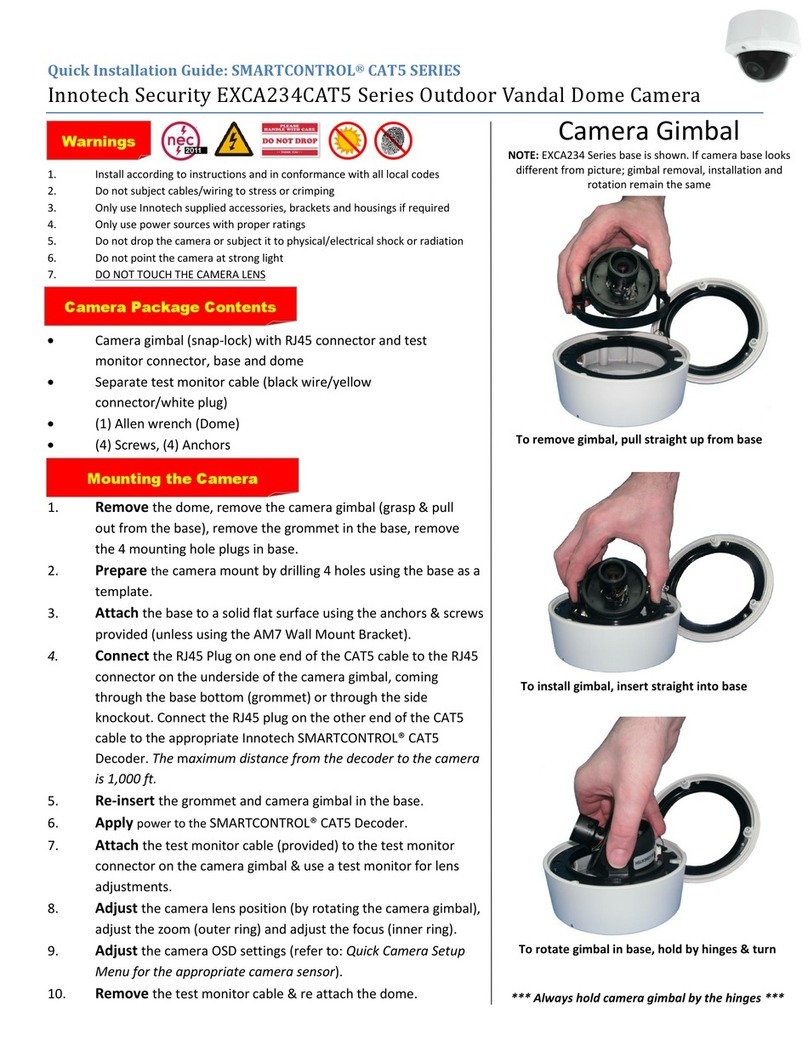 Quick Installation Guide: SMARTCONTROL® CAT5 SERIES
Innotech Security EXCA234CAT5 Series Outdoor Vandal Dome Camera

Warnings

nec 2011

PLEASE HANDLE WITH CARE
DO NOT DROP

1. Install according to instructions and in conformance with all local codes
2. Do not subject cables/wiring to stress or crimping
3. Only use Innotech supplied accessories, brackets and housings if required
4. Only use power sources with proper ratings
5. Do not drop the camera or subject it to physical/electrical shock or radiation
6. Do not point the camera at strong light
7. DO NOT TOUCH THE CAMERA LENS

Camera Package Contents

• Camera gimbal (snap-lock) with RJ45 connector and test monitor connector, base and dome
• Separate test monitor cable (black wire/yellow connector/white plug)
• (1) Allen wrench (Dome)
• (4) Screws, (4) Anchors

Mounting the Camera

1. Remove the dome, remove the camera gimbal (grasp & pull out from the base), remove the grommet in the base, remove the 4 mounting hole plugs in base.
2. Prepare the camera mount by drilling 4 holes using the base as a template.
3. Attach the base to a solid flat surface using the anchors & screws provided (unless using the AM7 Wall Mount Bracket).
4. Connect the RJ45 Plug on one end of the CAT5 cable to the RJ45 connector on the underside of the camera gimbal, coming through the base bottom (grommet) or through the side knockout. Connect the RJ45 plug on the other end of the CAT5 cable to the appropriate Innotech SMARTCONTROL® CAT5 Decoder. The maximum distance from the decoder to the camera is 1,000 ft.
5. Re-insert the grommet and camera gimbal in the base.
6. Apply power to the SMARTCONTROL® CAT5 Decoder.
7. Attach the test monitor cable (provided) to the test monitor connector on the camera gimbal & use a test monitor for lens adjustments.
8. Adjust the camera lens position (by rotating the camera gimbal), adjust the zoom (outer ring) and adjust the focus (inner ring).
9. Adjust the camera OSD settings (refer to: Quick Camera Setup Menu for the appropriate camera sensor).
10. Remove the test monitor cable & re attach the dome.

Camera Gimbal

NOTE: EXCA234 Series base is shown. If camera base looks different from picture; gimbal removal, installation and rotation remain the same

To remove gimbal, pull straight up from base

To install gimbal, insert straight into base

To rotate gimbal in base, hold by hinges & turn

*** Always hold camera gimbal by the hinges ***